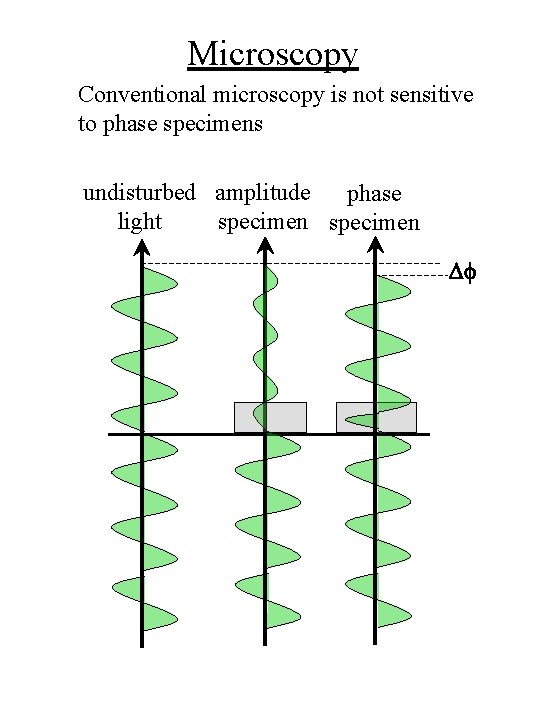 Microscopy

Conventional microscopy is not sensitive to phase specimens

undisturbed light

amplitude specimen

phase specimen

$\Delta\phi$